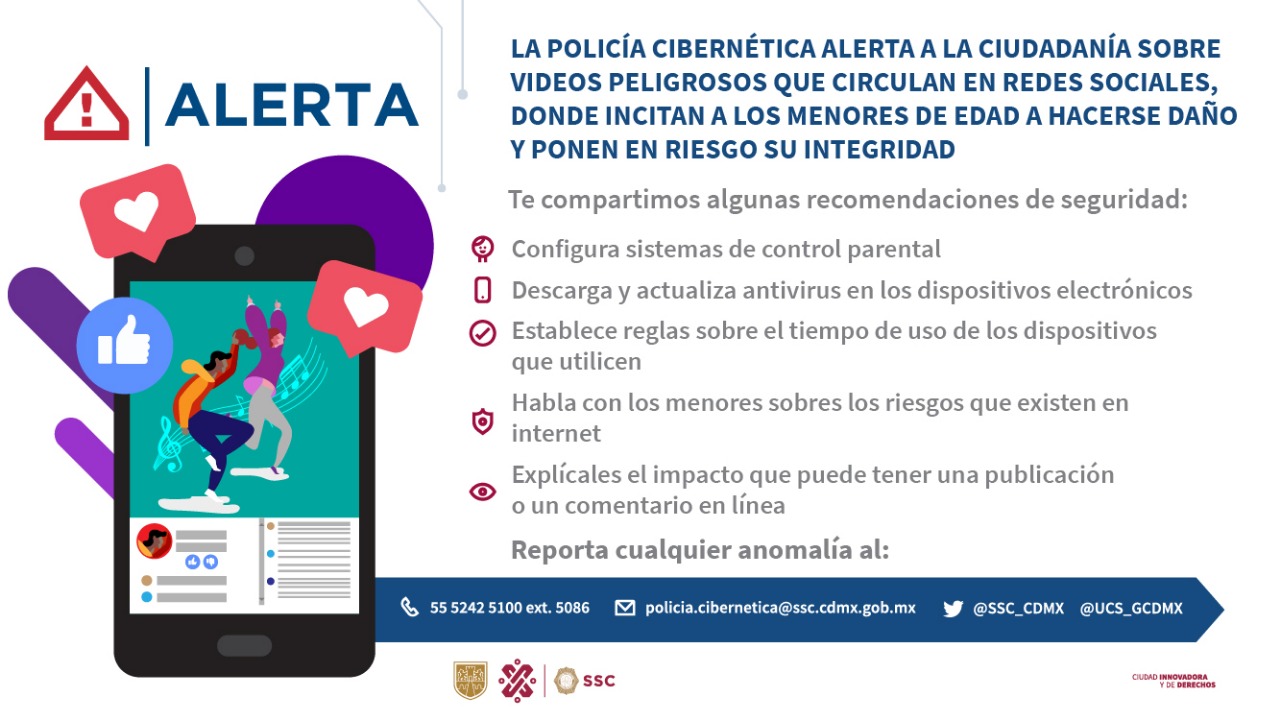 ALERTA

LA POLICÍA CIBERNÉTICA ALERTA A LA CIUDADANÍA SOBRE VIDEOS PELIGROSOS QUE CIRCULAN EN REDES SOCIALES, DONDE INCITAN A LOS MENORES DE EDAD A HACERSE DAÑO Y PONEN EN RIESGO SU INTEGRIDAD

Te compartimos algunas recomendaciones de seguridad:

Configura sistemas de control parental

Descarga y actualiza antivirus en los dispositivos electrónicos

Establece reglas sobre el tiempo de uso de los dispositivos que utilicen

Habla con los menores sobres los riesgos que existen en internet

Explícales el impacto que puede tener una publicación o un comentario en línea

Reporta cualquier anomalía al:

55 5242 5100 ext. 5086 policia.cibernetica@ssc.cdmx.gob.mx @SSC_CDMX @UCS_GCDMX

SSC

CIUDAD INNOVADORA Y DE DERECHOS